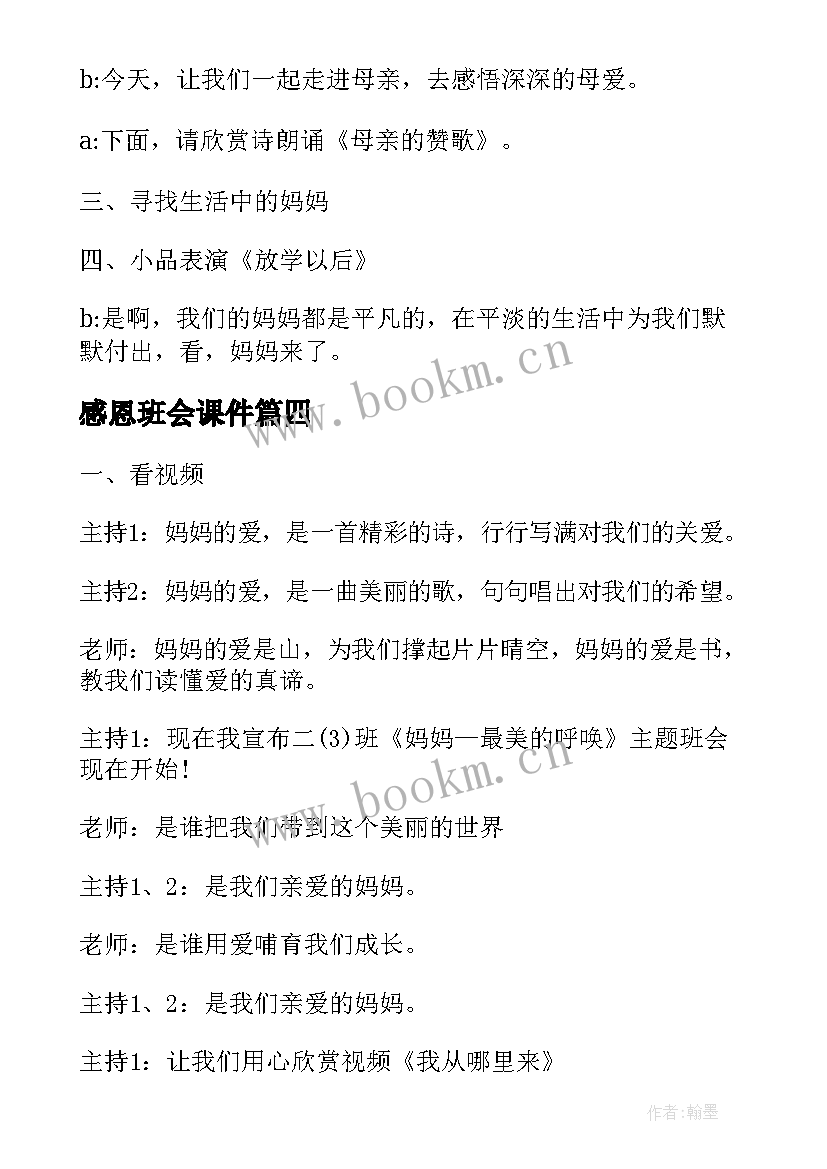 b:今天，让我们一起走进母亲，去感悟深深的母爱。

a:下面，请欣赏诗朗诵《母亲的赞歌》。

三、寻找生活中的妈妈

四、小品表演《放学以后》

b:是啊，我们的妈妈都是平凡的，在平淡的生活中为我们默默付出，看，妈妈来了。

www.bookm.cn

感恩班会课件篇四

一、看视频

主持1：妈妈的爱，是一首精彩的诗，行行写满对我们的关爱。

主持2：妈妈的爱，是一曲美丽的歌，句句唱出对我们的希望。

老师：妈妈的爱是山，为我们撑起片片晴空，妈妈的爱是书，教我们读懂爱的真谛。

主持1：现在我宣布二(3)班《妈妈—最美的呼唤》主题班会现在开始！

www.bookm.cn

老师：是谁把我们带到这个美丽的世界

主持1、2：是我们亲爱的妈妈。

老师：是谁用爱哺育我们成长。

主持1、2：是我们亲爱的妈妈。

主持1：让我们用心欣赏视频《我从哪里来》

作者:翰墨